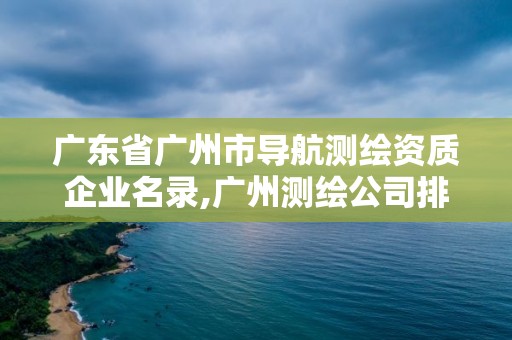 广东省广州市导航测绘资质企业名录,广州测绘公司排